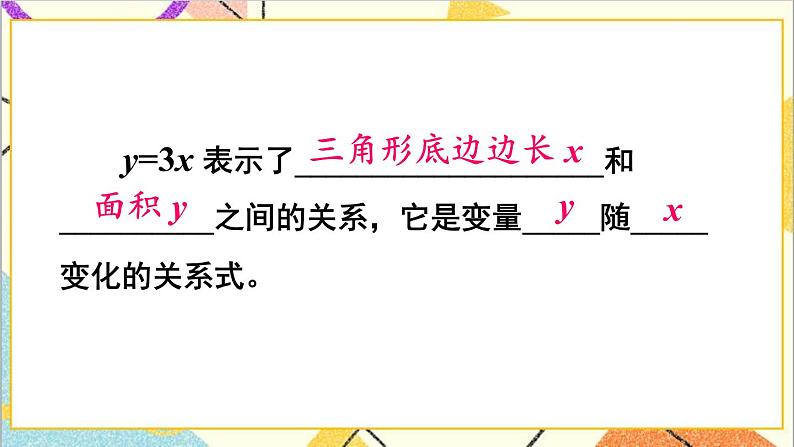 $y=3x$ 表示了 三角形底边边长 $x$ 和 面积 $y$ 之间的关系，它是变量 $y$ 随 $x$ 变化的关系式。